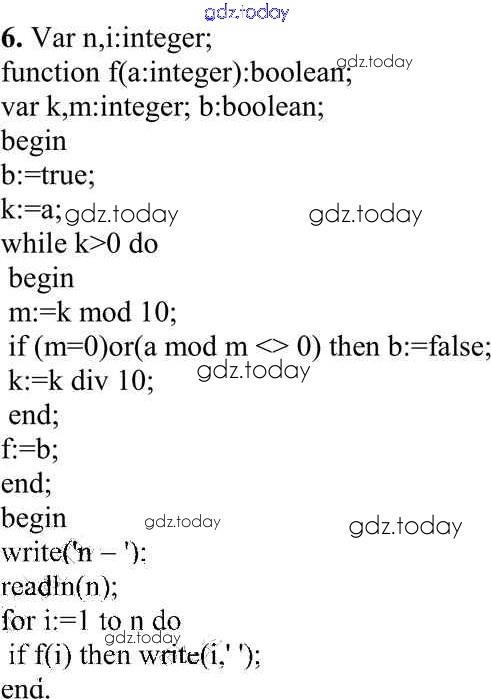 6. Var n,i:integer;
function f(a:integer):boolean;
var k,m:integer; b:boolean;
begin
b:=true;
k:=a;
while k>0 do
 begin
 m:=k mod 10;
 if (m=0)or(a mod m <> 0) then b:=false;
 k:=k div 10;
 end;
f:=b;
end;
begin
write('n – ');
readln(n);
for i:=1 to n do
 if f(i) then write(i,' ');
end.

gdz.today